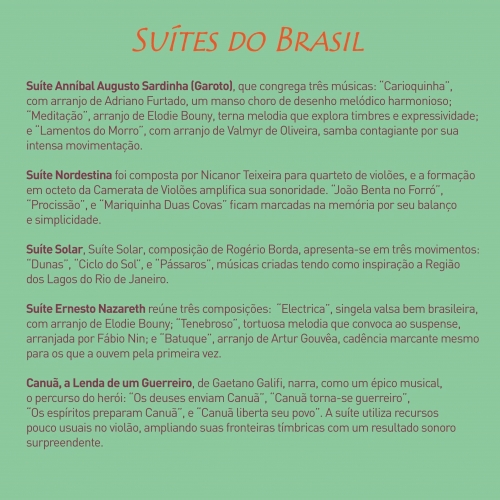 SUÍTES DO BRASIL

Suíte Anníbal Augusto Sardinha (Garoto), que congrega três músicas: "Carioquinha", com arranjo de Adriano Furtado, um manso choro de desenho melódico harmonioso; "Meditação", arranjo de Elodie Bouny, terna melodia que explora timbres e expressividade; e "Lamentos do Morro", com arranjo de Valmyr de Oliveira, samba contagiante por sua intensa movimentação.

Suíte Nordestina foi composta por Nicanor Teixeira para quarteto de violões, e a formação em octeto da Camerata de Violões amplifica sua sonoridade. "João Benta no Forró", "Procissão", e "Mariquinha Duas Covas" ficam marcadas na memória por seu balanço e simplicidade.

Suíte Solar, Suíte Solar, composição de Rogério Borda, apresenta-se em três movimentos: "Dunas", "Ciclo do Sol", e "Pássaros", músicas criadas tendo como inspiração a Região dos Lagos do Rio de Janeiro.

Suíte Ernesto Nazareth reúne três composições: "Electrica", singela valsa bem brasileira, com arranjo de Elodie Bouny; "Tenebroso", tortuosa melodia que convoca ao suspense, arranjada por Fábio Nin; e "Batuque", arranjo de Artur Gouvêa, cadência marcante mesmo para os que a ouvem pela primeira vez.

Canuã, a Lenda de um Guerreiro, de Gaetano Galifi, narra, como um épico musical, o percurso do herói: "Os deuses enviam Canuã", "Canuã torna-se guerreiro", "Os espíritos preparam Canuã", e "Canuã liberta seu povo". A suíte utiliza recursos pouco usuais no violão, ampliando suas fronteiras tímbricas com um resultado sonoro surpreendente.